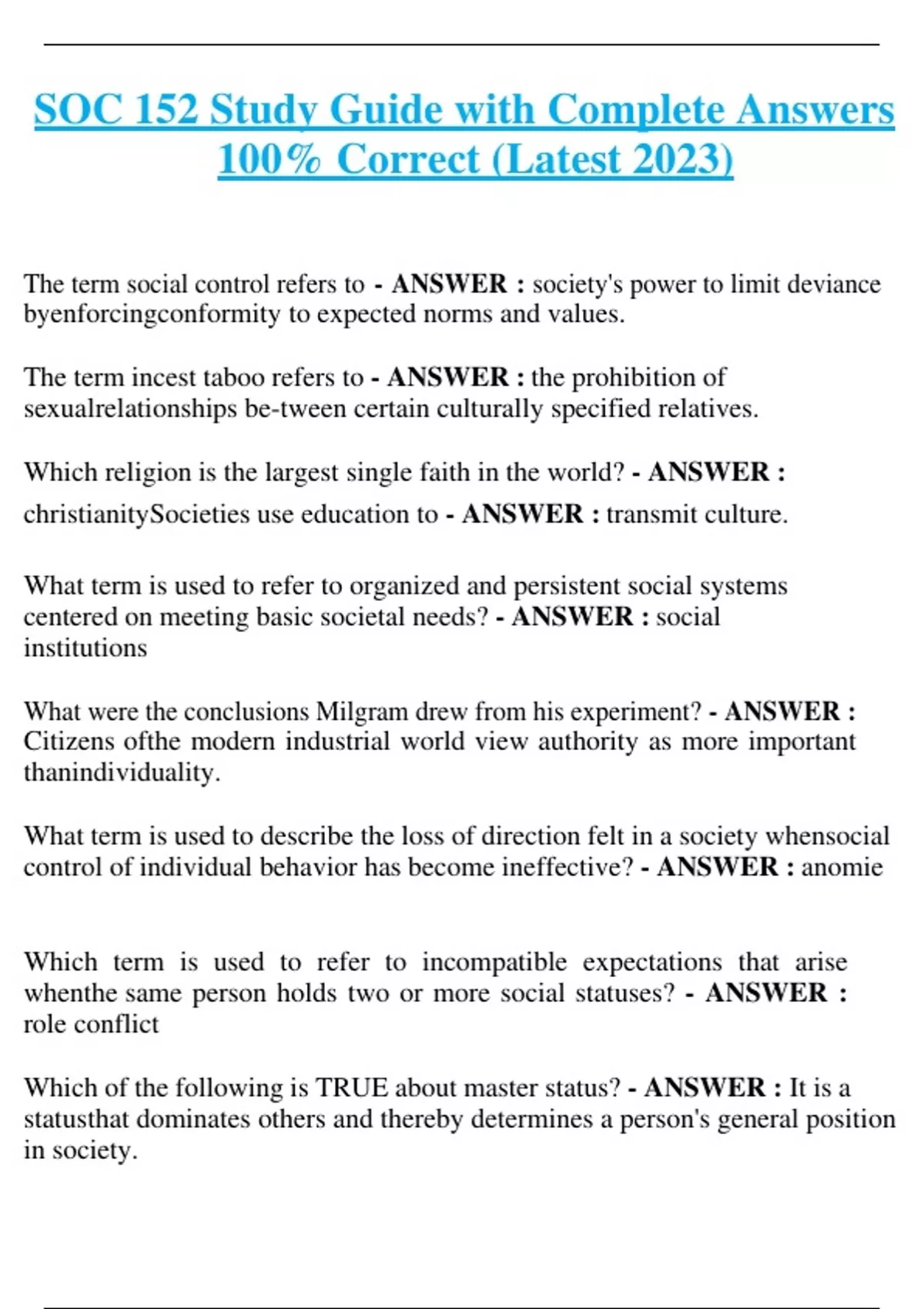 SOC 152 Study Guide with Complete Answers 100% Correct (Latest 2023)

The term social control refers to - ANSWER : society's power to limit deviance byenforcingconformity to expected norms and values.

The term incest taboo refers to - ANSWER : the prohibition of sexualrelationships be-tween certain culturally specified relatives.

Which religion is the largest single faith in the world? - ANSWER : christianitySocieties use education to - ANSWER : transmit culture.

What term is used to refer to organized and persistent social systems centered on meeting basic societal needs? - ANSWER : social institutions

What were the conclusions Milgram drew from his experiment? - ANSWER : Citizens ofthe modern industrial world view authority as more important thanindividuality.

What term is used to describe the loss of direction felt in a society whensocial control of individual behavior has become ineffective? - ANSWER : anomie

Which term is used to refer to incompatible expectations that arise whenthe same person holds two or more social statuses? - ANSWER : role conflict

Which of the following is TRUE about master status? - ANSWER : It is a statusthat dominates others and thereby determines a person's general position in society.